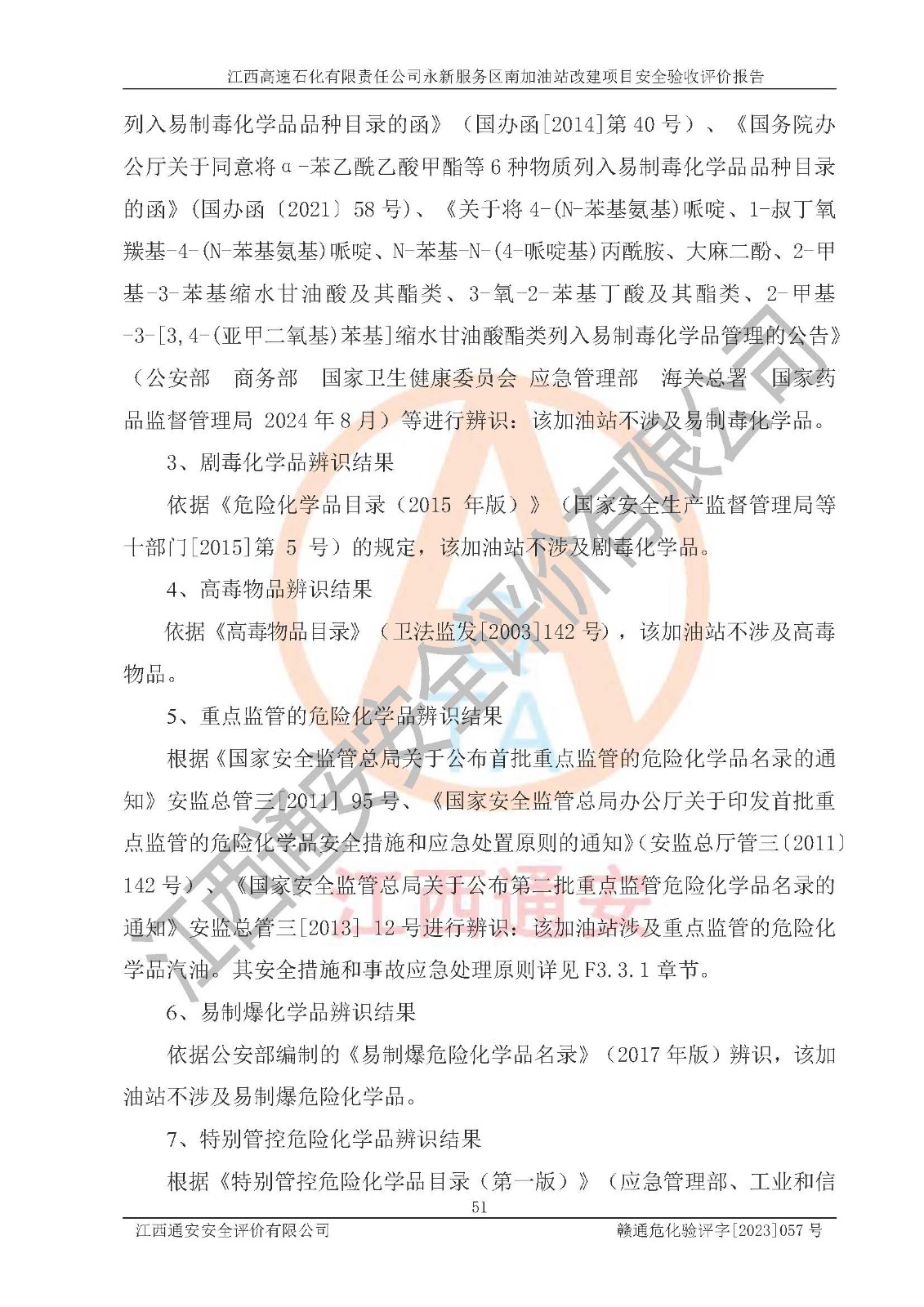 江西高速石化有限责任公司永新服务区南加油站改建项目安全验收评价报告

列入易制毒化学品品种目录的函》（国办函[2014]第 40 号）、《国务院办公厅关于同意将α-苯乙酰乙酸甲酯等 6 种物质列入易制毒化学品品种目录的函》(国办函〔2021〕58 号)、《关于将 4-(N-苯基氨基)哌啶、1-叔丁氧羰基-4-(N-苯基氨基)哌啶、N-苯基-N-(4-哌啶基)丙酰胺、大麻二酚、2-甲基-3-苯基缩水甘油酸及其酯类、3-氧-2-苯基丁酸及其酯类、2-甲基-3-[3,4-(亚甲二氧基)苯基]缩水甘油酸酯类列入易制毒化学品管理的公告》（公安部 商务部 国家卫生健康委员会 应急管理部 海关总署 国家药品监督管理局 2024 年 8 月）等进行辨识：该加油站不涉及易制毒化学品。

3、剧毒化学品辨识结果

依据《危险化学品目录（2015 年版）》（国家安全生产监督管理局等十部门[2015]第 5 号）的规定，该加油站不涉及剧毒化学品。

4、高毒物品辨识结果

依据《高毒物品目录》（卫法监发[2003]142 号），该加油站不涉及高毒物品。

5、重点监管的危险化学品辨识结果

根据《国家安全监管总局关于公布首批重点监管的危险化学品名录的通知》安监总管三[2011] 95 号、《国家安全监管总局办公厅关于印发首批重点监管的危险化学品安全措施和应急处置原则的通知》(安监总厅管三〔2011〕142 号）、《国家安全监管总局关于公布第二批重点监管危险化学品名录的通知》安监总管三[2013] 12 号进行辨识：该加油站涉及重点监管的危险化学品汽油。其安全措施和事故应急处理原则详见 F3.3.1 章节。

6、易制爆化学品辨识结果

依据公安部编制的《易制爆危险化学品名录》（2017 年版）辨识，该加油站不涉及易制爆危险化学品。

7、特别管控危险化学品辨识结果

根据《特别管控危险化学品目录（第一版）》（应急管理部、工业和信

51

江西通安安全评价有限公司 赣通危化验评字[2023]057 号

江西通安安全评价有限公司
江西通安